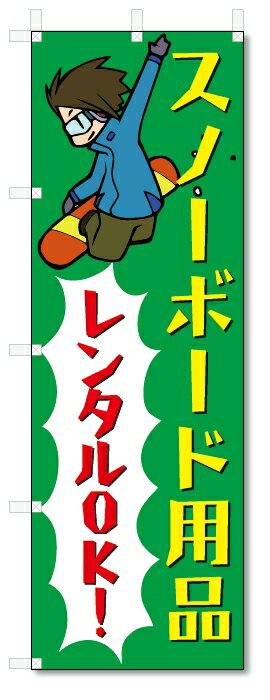 スノーボード用品

レンタルOK!